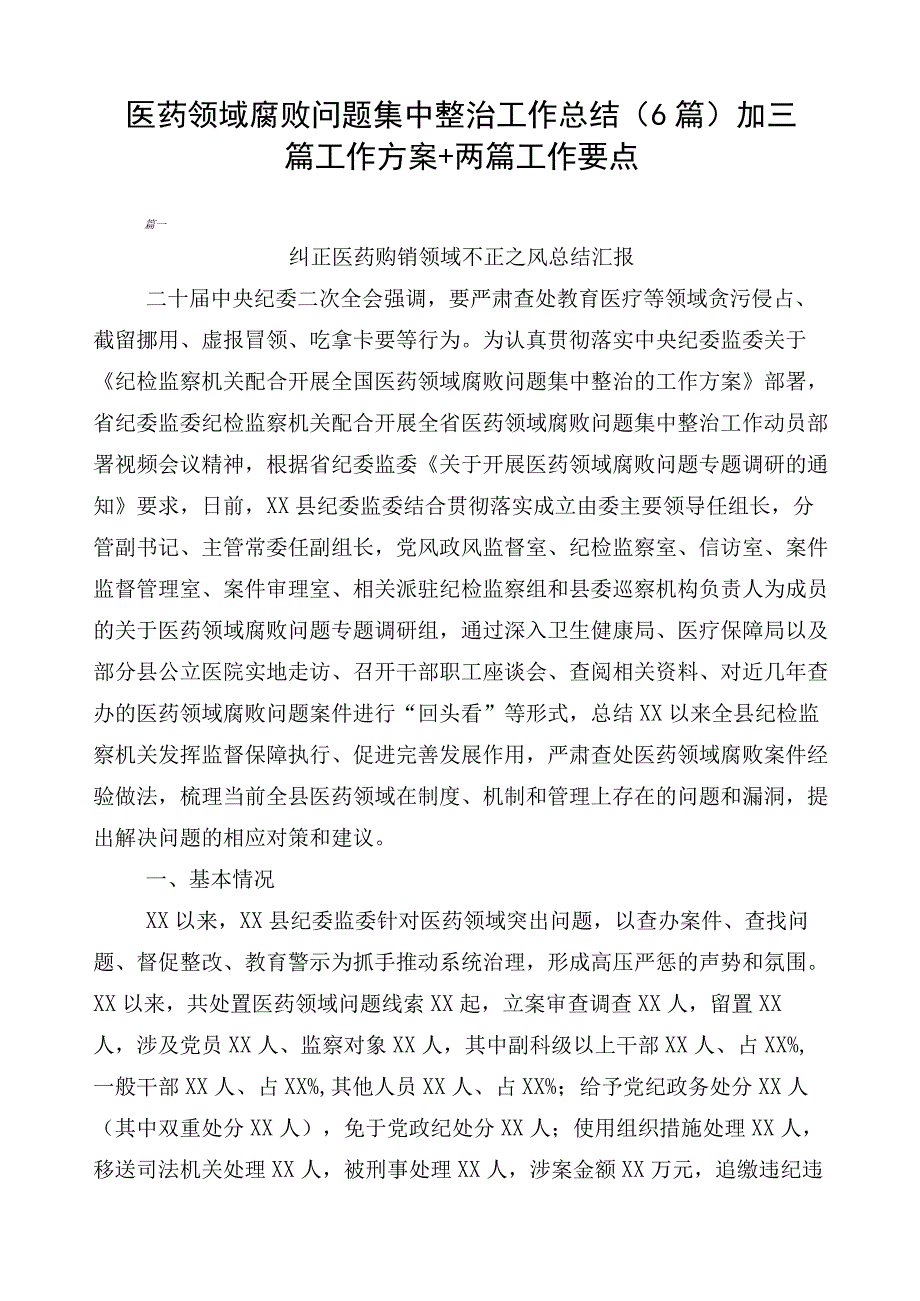 医药领域腐败问题集中整治工作总结（6篇）加三篇工作方案+两篇工作要点

篇一

纠正医药购销领域不正之风总结汇报

二十届中央纪委二次全会强调，要严肃查处教育医疗等领域贪污侵占、截留挪用、虚报冒领、吃拿卡要等行为。为认真贯彻落实中央纪委监委关于《纪检监察机关配合开展全国医药领域腐败问题集中整治的工作方案》部署，省纪委监委纪检监察机关配合开展全省医药领域腐败问题集中整治工作动员部署视频会议精神，根据省纪委监委《关于开展医药领域腐败问题专题调研的通知》要求，日前，XX县纪委监委结合贯彻落实成立由委主要领导任组长，分管副书记、主管常委任副组长，党风政风监督室、纪检监察室、信访室、案件监督管理室、案件审理室、相关派驻纪检监察组和县委巡察机构负责人为成员的关于医药领域腐败问题专题调研组，通过深入卫生健康局、医疗保障局以及部分县公立医院实地走访、召开干部职工座谈会、查阅相关资料、对近几年查办的医药领域腐败问题案件进行“回头看”等形式，总结XX以来全县纪检监察机关发挥监督保障执行、促进完善发展作用，严肃查处医药领域腐败案件经验做法，梳理当前全县医药领域在制度、机制和管理上存在的问题和漏洞，提出解决问题的相应对策和建议。

一、基本情况

XX以来，XX县纪委监委针对医药领域突出问题，以查办案件、查找问题、督促整改、教育警示为抓手推动系统治理，形成高压严惩的声势和氛围。XX以来，共处置医药领域问题线索XX起，立案审查调查XX人，留置XX人，涉及党员XX人、监察对象XX人，其中副科级以上干部XX人、占XX%，一般干部XX人、占XX%，其他人员XX人、占XX%；给予党纪政务处分XX人（其中双重处分XX人），免于党政纪处分XX人；使用组织措施处理XX人，移送司法机关处理XX人，被刑事处理XX人，涉案金额XX万元，追缴违纪违